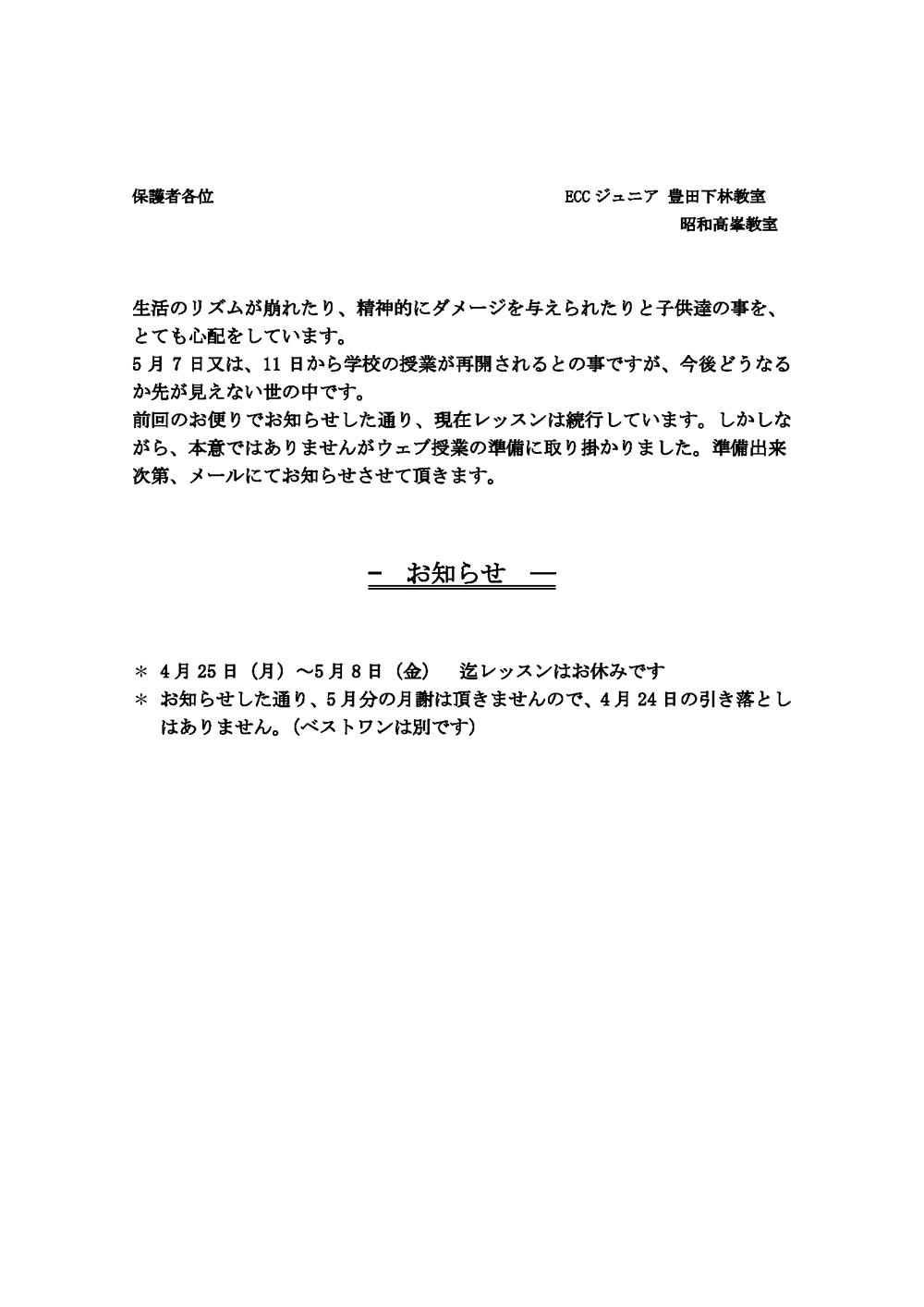 保護者各位

ECC ジュニア 豊田下林教室
昭和高峯教室

生活のリズムが崩れたり、精神的にダメージを与えられたりと子供達の事を、とても心配をしています。
5 月 7 日又は、11 日から学校の授業が再開されるとの事ですが、今後どうなるか先が見えない世の中です。
前回のお便りでお知らせした通り、現在レッスンは続行しています。しかしながら、本意ではありませんがウェブ授業の準備に取り掛かりました。準備出来次第、メールにてお知らせさせて頂きます。

－ お知らせ ―

＊ 4 月 25 日（月）～5 月 8 日（金） 迄レッスンはお休みです
＊ お知らせした通り、5 月分の月謝は頂きませんので、4 月 24 日の引き落としはありません。(ベストワンは別です)